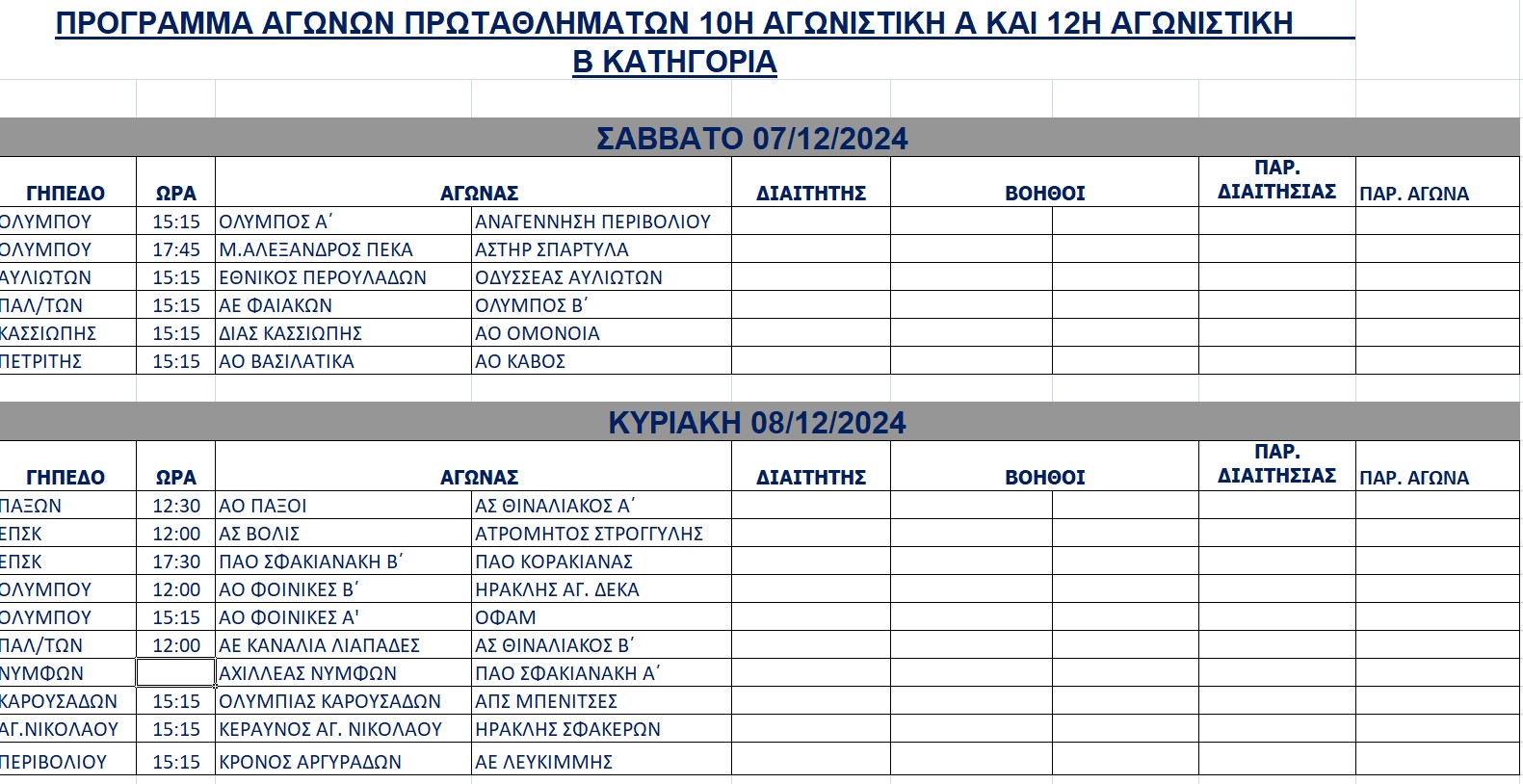 ΠΡΟΓΡΑΜΜΑ ΑΓΩΝΩΝ ΠΡΩΤΑΘΛΗΜΑΤΩΝ 10Η ΑΓΩΝΙΣΤΙΚΗ Α ΚΑΙ 12Η ΑΓΩΝΙΣΤΙΚΗ Β ΚΑΤΗΓΟΡΙΑ

ΣΑΒΒΑΤΟ 07/12/2024

| ΓΗΠΕΔΟ | ΩΡΑ | ΑΓΩΝΑΣ | | ΔΙΑΙΤΗΤΗΣ | ΒΟΗΘΟΙ | | ΠΑΡ. ΔΙΑΙΤΗΣΙΑΣ | ΠΑΡ. ΑΓΩΝΑ |
|---|---|---|---|---|---|---|---|---|
| ΟΛΥΜΠΟΥ | 15:15 | ΟΛΥΜΠΟΣ Α΄ | ΑΝΑΓΕΝΝΗΣΗ ΠΕΡΙΒΟΛΙΟΥ | | | | | |
| ΟΛΥΜΠΟΥ | 17:45 | Μ.ΑΛΕΞΑΝΔΡΟΣ ΠΕΚΑ | ΑΣΤΗΡ ΣΠΑΡΤΥΛΑ | | | | | |
| ΑΥΛΙΩΤΩΝ | 15:15 | ΕΘΝΙΚΟΣ ΠΕΡΟΥΛΑΔΩΝ | ΟΔΥΣΣΕΑΣ ΑΥΛΙΩΤΩΝ | | | | | |
| ΠΑΛ/ΤΩΝ | 15:15 | ΑΕ ΦΑΙΑΚΩΝ | ΟΛΥΜΠΟΣ Β΄ | | | | | |
| ΚΑΣΣΙΩΠΗΣ | 15:15 | ΔΙΑΣ ΚΑΣΣΙΩΠΗΣ | ΑΟ ΟΜΟΝΟΙΑ | | | | | |
| ΠΕΤΡΙΤΗΣ | 15:15 | ΑΟ ΒΑΣΙΛΑΤΙΚΑ | ΑΟ ΚΑΒΟΣ | | | | | |

ΚΥΡΙΑΚΗ 08/12/2024

| ΓΗΠΕΔΟ | ΩΡΑ | ΑΓΩΝΑΣ | | ΔΙΑΙΤΗΤΗΣ | ΒΟΗΘΟΙ | | ΠΑΡ. ΔΙΑΙΤΗΣΙΑΣ | ΠΑΡ. ΑΓΩΝΑ |
|---|---|---|---|---|---|---|---|---|
| ΠΑΞΩΝ | 12:30 | ΑΟ ΠΑΞΟΙ | ΑΣ ΘΙΝΑΛΙΑΚΟΣ Α΄ | | | | | |
| ΕΠΣΚ | 12:00 | ΑΣ ΒΟΛΙΣ | ΑΤΡΟΜΗΤΟΣ ΣΤΡΟΓΓΥΛΗΣ | | | | | |
| ΕΠΣΚ | 17:30 | ΠΑΟ ΣΦΑΚΙΑΝΑΚΗ Β΄ | ΠΑΟ ΚΟΡΑΚΙΑΝΑΣ | | | | | |
| ΟΛΥΜΠΟΥ | 12:00 | ΑΟ ΦΟΙΝΙΚΕΣ Β΄ | ΗΡΑΚΛΗΣ ΑΓ. ΔΕΚΑ | | | | | |
| ΟΛΥΜΠΟΥ | 15:15 | ΑΟ ΦΟΙΝΙΚΕΣ Α' | ΟΦΑΜ | | | | | |
| ΠΑΛ/ΤΩΝ | 12:00 | ΑΕ ΚΑΝΑΛΙΑ ΛΙΑΠΑΔΕΣ | ΑΣ ΘΙΝΑΛΙΑΚΟΣ Β΄ | | | | | |
| ΝΥΜΦΩΝ | | ΑΧΙΛΛΕΑΣ ΝΥΜΦΩΝ | ΠΑΟ ΣΦΑΚΙΑΝΑΚΗ Α΄ | | | | | |
| ΚΑΡΟΥΣΑΔΩΝ | 15:15 | ΟΛΥΜΠΙΑΣ ΚΑΡΟΥΣΑΔΩΝ | ΑΠΣ ΜΠΕΝΙΤΣΕΣ | | | | | |
| ΑΓ.ΝΙΚΟΛΑΟΥ | 15:15 | ΚΕΡΑΥΝΟΣ ΑΓ. ΝΙΚΟΛΑΟΥ | ΗΡΑΚΛΗΣ ΣΦΑΚΕΡΩΝ | | | | | |
| ΠΕΡΙΒΟΛΙΟΥ | 15:15 | ΚΡΟΝΟΣ ΑΡΓΥΡΑΔΩΝ | ΑΕ ΛΕΥΚΙΜΜΗΣ | | | | | |